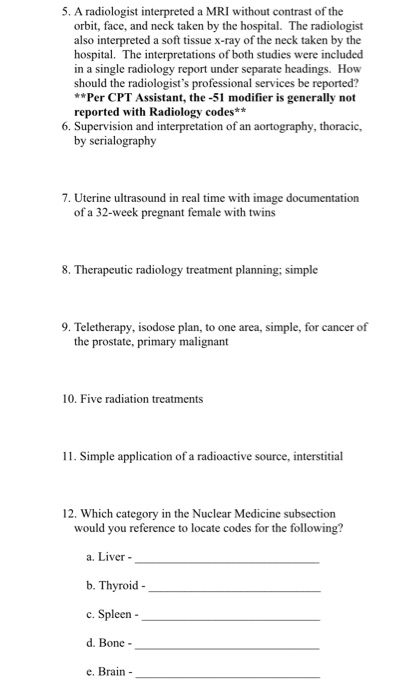 5. A radiologist interpreted a MRI without contrast of the orbit, face, and neck taken by the hospital. The radiologist also interpreted a soft tissue x-ray of the neck taken by the hospital. The interpretations of both studies were included in a single radiology report under separate headings. How should the radiologist's professional services be reported? **Per CPT Assistant, the -51 modifier is generally not reported with Radiology codes**

6. Supervision and interpretation of an aortography, thoracic, by serialography

7. Uterine ultrasound in real time with image documentation of a 32-week pregnant female with twins

8. Therapeutic radiology treatment planning; simple

9. Teletherapy, isodose plan, to one area, simple, for cancer of the prostate, primary malignant

10. Five radiation treatments

11. Simple application of a radioactive source, interstitial

12. Which category in the Nuclear Medicine subsection would you reference to locate codes for the following?

a. Liver - ____

b. Thyroid - ____

c. Spleen - ____

d. Bone - ____

e. Brain - ____